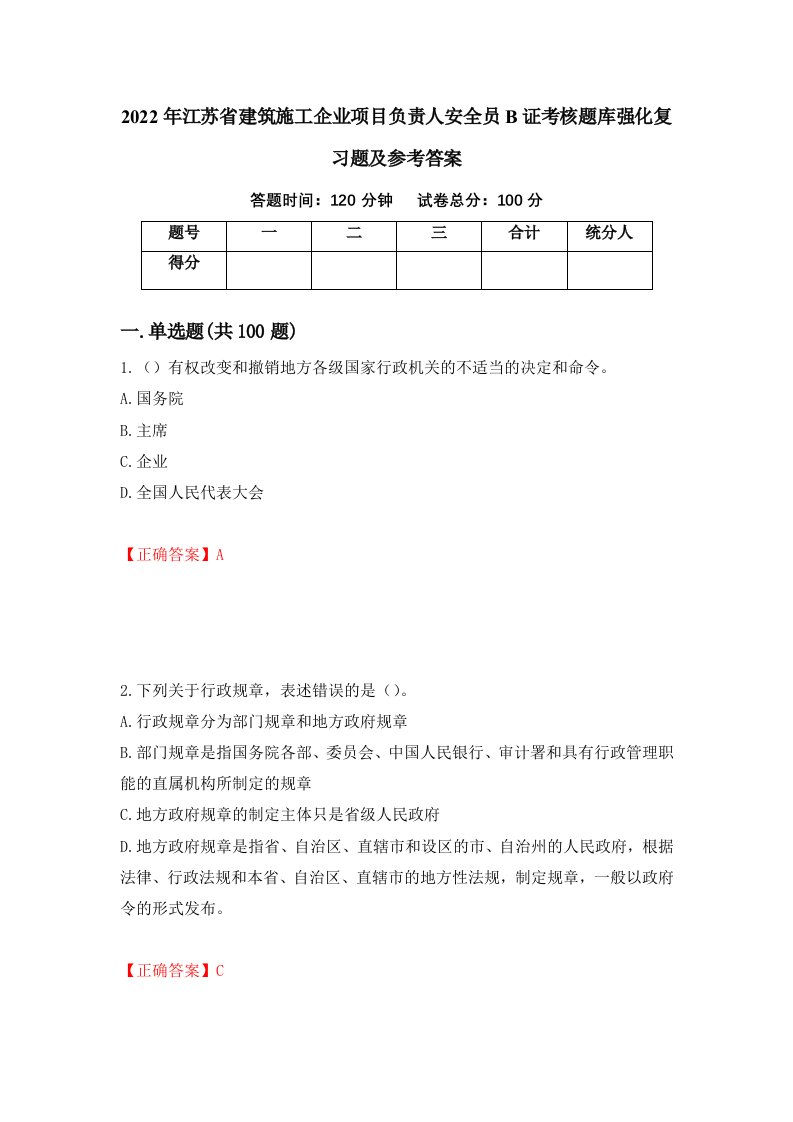 2022年江苏省建筑施工企业项目负责人安全员B证考核题库强化复习题及参考答案

答题时间：120分钟　试卷总分：100分

| 题号 | 一 | 二 | 三 | 合计 | 统分人 |
|---|---|---|---|---|---|
| 得分 | | | | | |

一.单选题(共100题)

1.（）有权改变和撤销地方各级国家行政机关的不适当的决定和命令。
A.国务院
B.主席
C.企业
D.全国人民代表大会

【正确答案】A

2.下列关于行政规章，表述错误的是（）。
A.行政规章分为部门规章和地方政府规章
B.部门规章是指国务院各部、委员会、中国人民银行、审计署和具有行政管理职能的直属机构所制定的规章
C.地方政府规章的制定主体只是省级人民政府
D.地方政府规章是指省、自治区、直辖市和设区的市、自治州的人民政府，根据法律、行政法规和本省、自治区、直辖市的地方性法规，制定规章，一般以政府令的形式发布。

【正确答案】C